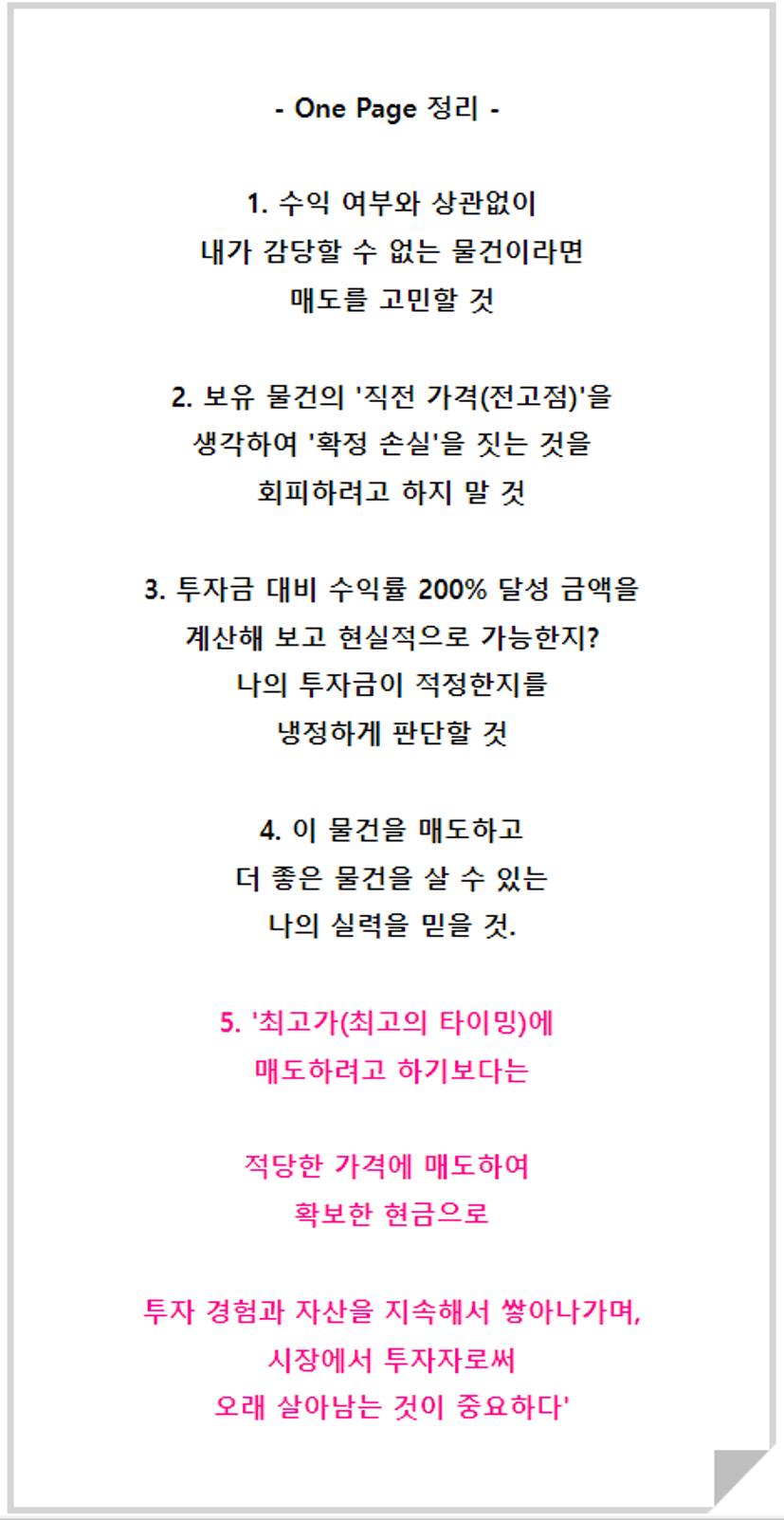 - One Page 정리 -

1. 수익 여부와 상관없이
내가 감당할 수 없는 물건이라면
매도를 고민할 것

2. 보유 물건의 '직전 가격(전고점)'을
생각하여 '확정 손실'을 짓는 것을
회피하려고 하지 말 것

3. 투자금 대비 수익률 200% 달성 금액을
계산해 보고 현실적으로 가능한지?
나의 투자금이 적정한지를
냉정하게 판단할 것

4. 이 물건을 매도하고
더 좋은 물건을 살 수 있는
나의 실력을 믿을 것.

5. '최고가(최고의 타이밍)에
매도하려고 하기보다는

적당한 가격에 매도하여
확보한 현금으로

투자 경험과 자산을 지속해서 쌓아나가며,
시장에서 투자자로써
오래 살아남는 것이 중요하다'